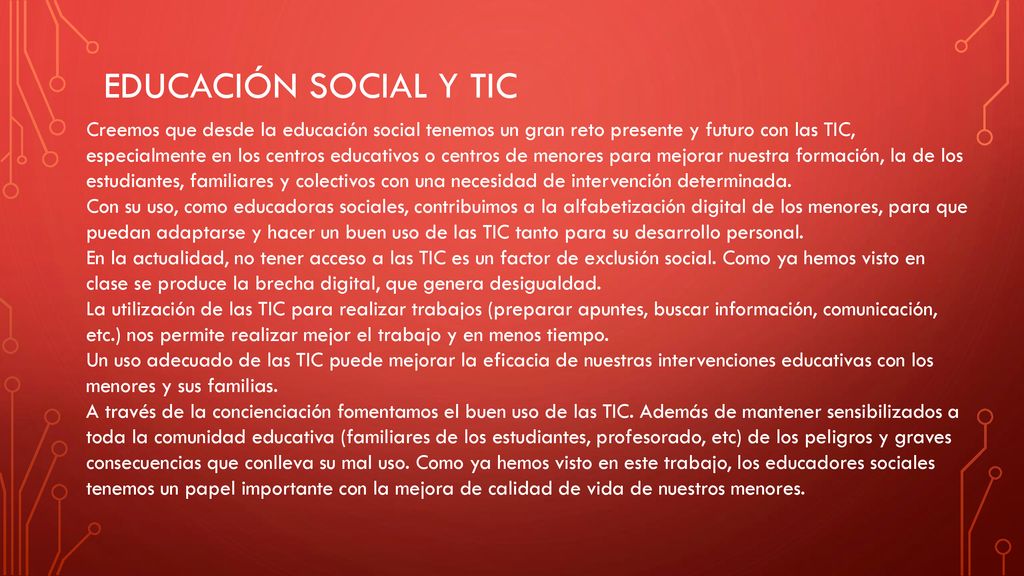 EDUCACIÓN SOCIAL Y TIC

Creemos que desde la educación social tenemos un gran reto presente y futuro con las TIC, especialmente en los centros educativos o centros de menores para mejorar nuestra formación, la de los estudiantes, familiares y colectivos con una necesidad de intervención determinada.
Con su uso, como educadoras sociales, contribuimos a la alfabetización digital de los menores, para que puedan adaptarse y hacer un buen uso de las TIC tanto para su desarrollo personal.
En la actualidad, no tener acceso a las TIC es un factor de exclusión social. Como ya hemos visto en clase se produce la brecha digital, que genera desigualdad.
La utilización de las TIC para realizar trabajos (preparar apuntes, buscar información, comunicación, etc.) nos permite realizar mejor el trabajo y en menos tiempo.
Un uso adecuado de las TIC puede mejorar la eficacia de nuestras intervenciones educativas con los menores y sus familias.
A través de la concienciación fomentamos el buen uso de las TIC. Además de mantener sensibilizados a toda la comunidad educativa (familiares de los estudiantes, profesorado, etc) de los peligros y graves consecuencias que conlleva su mal uso. Como ya hemos visto en este trabajo, los educadores sociales tenemos un papel importante con la mejora de calidad de vida de nuestros menores.